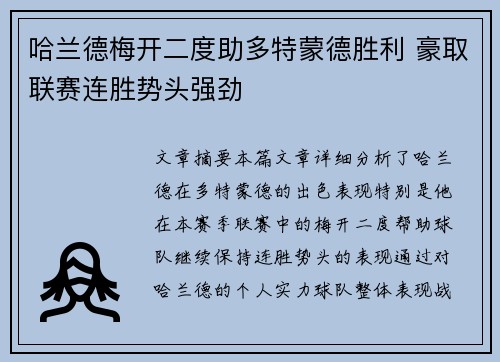 哈兰德梅开二度助多特蒙德胜利 豪取联赛连胜势头强劲

文章摘要本篇文章详细分析了哈兰德在多特蒙德的出色表现特别是他在本赛季联赛中的梅开二度帮助球队继续保持连胜势头的表现通过对哈兰德的个人实力球队整体表现战